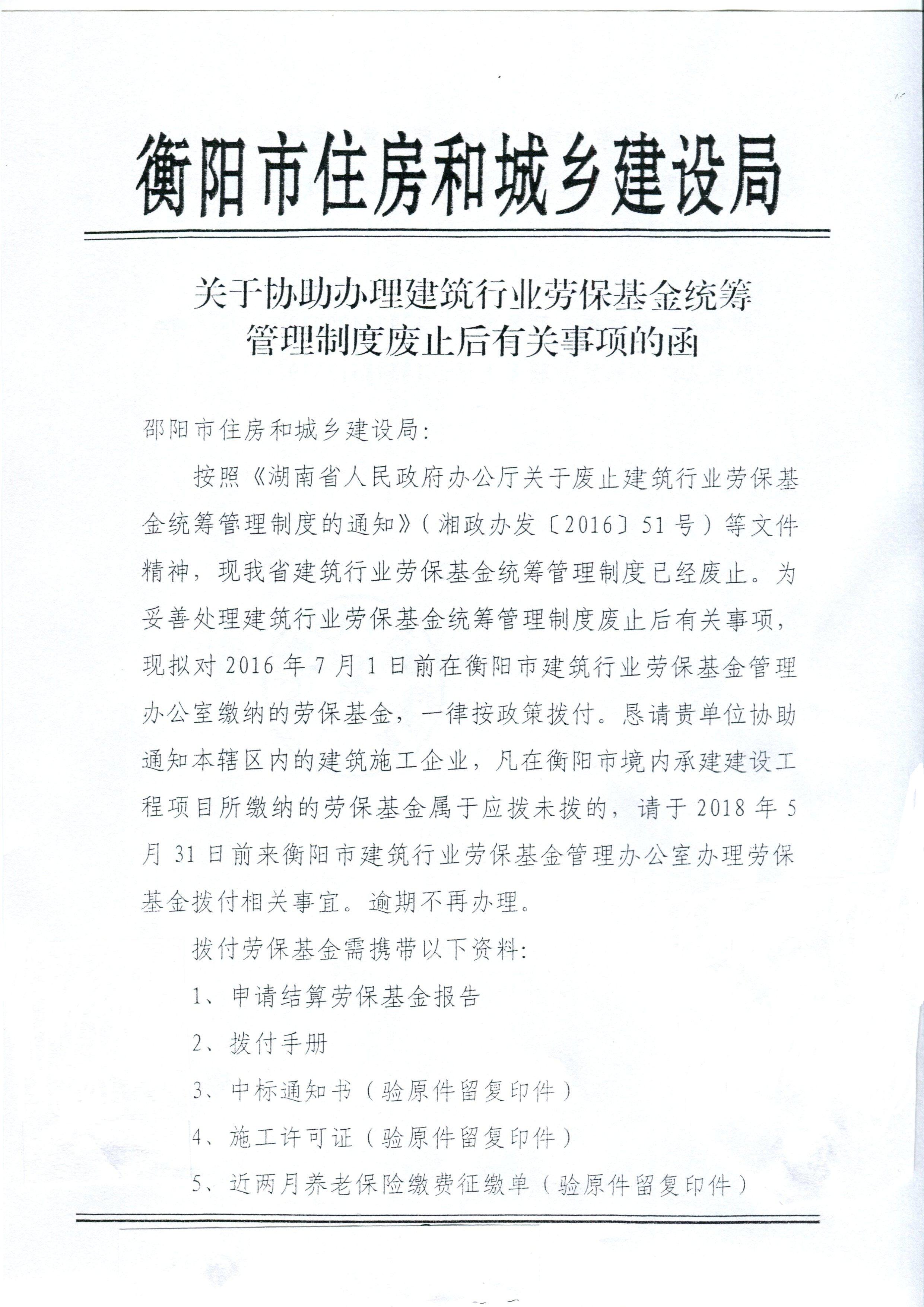 衡阳市住房和城乡建设局

关于协助办理建筑行业劳保基金统筹管理制度废止后有关事项的函

邵阳市住房和城乡建设局:

按照《湖南省人民政府办公厅关于废止建筑行业劳保基金统筹管理制度的通知》(湘政办发〔2016〕51号)等文件精神,现我省建筑行业劳保基金统筹管理制度已经废止。为妥善处理建筑行业劳保基金统筹管理制度废止后有关事项,现拟对2016年7月1日前在衡阳市建筑行业劳保基金管理办公室缴纳的劳保基金,一律按政策拨付。恳请贵单位协助通知本辖区内的建筑施工企业,凡在衡阳市境内承建建设工程项目所缴纳的劳保基金属于应拨未拨的,请于2018年5月31日前来衡阳市建筑行业劳保基金管理办公室办理劳保基金拨付相关事宜。逾期不再办理。

拨付劳保基金需携带以下资料:

1、申请结算劳保基金报告

2、拨付手册

3、中标通知书(验原件留复印件)

4、施工许可证(验原件留复印件)

5、近两月养老保险缴费征缴单(验原件留复印件)